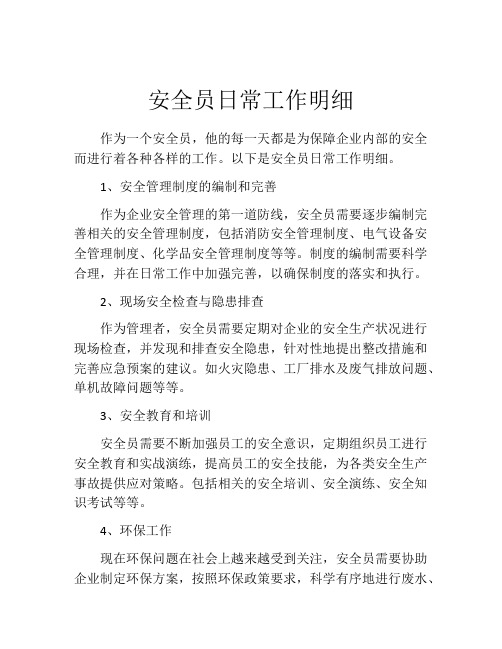 安全员日常工作明细

作为一个安全员，他的每一天都是为保障企业内部的安全而进行着各种各样的工作。以下是安全员日常工作明细。

1、安全管理制度的编制和完善

作为企业安全管理的第一道防线，安全员需要逐步编制完善相关的安全管理制度，包括消防安全管理制度、电气设备安全管理制度、化学品安全管理制度等等。制度的编制需要科学合理，并在日常工作中加强完善，以确保制度的落实和执行。

2、现场安全检查与隐患排查

作为管理者，安全员需要定期对企业的安全生产状况进行现场检查，并发现和排查安全隐患，针对性地提出整改措施和完善应急预案的建议。如火灾隐患、工厂排水及废气排放问题、单机故障问题等等。

3、安全教育和培训

安全员需要不断加强员工的安全意识，定期组织员工进行安全教育和实战演练，提高员工的安全技能，为各类安全生产事故提供应对策略。包括相关的安全培训、安全演练、安全知识考试等等。

4、环保工作

现在环保问题在社会上越来越受到关注，安全员需要协助企业制定环保方案，按照环保政策要求，科学有序地进行废水、